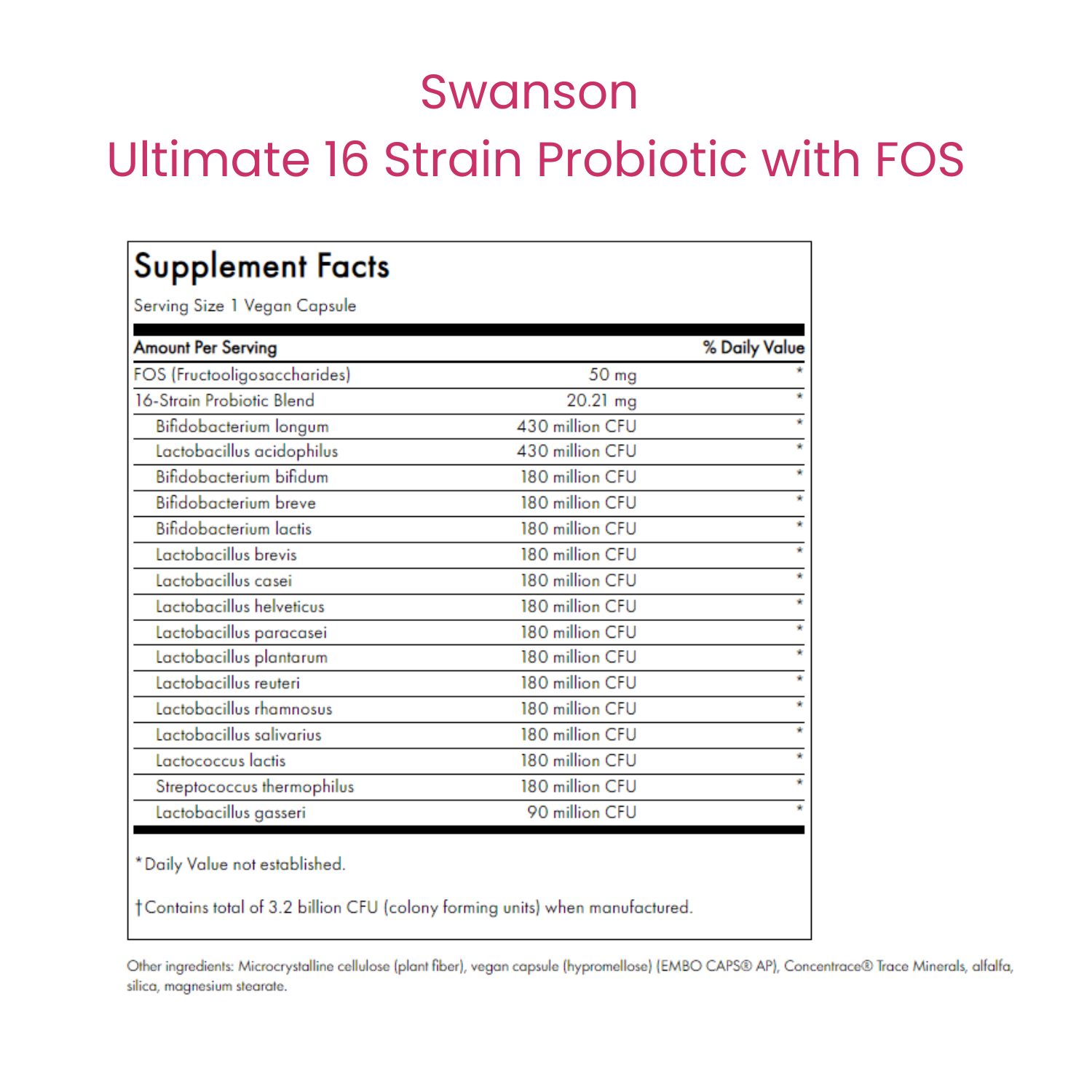 Swanson
Ultimate 16 Strain Probiotic with FOS

Supplement Facts
Serving Size 1 Vegan Capsule

| Amount Per Serving | | % Daily Value |
|---|---|---|
| FOS (Fructooligosaccharides) | 50 mg | * |
| 16-Strain Probiotic Blend | 20.21 mg | * |
| Bifidobacterium longum | 430 million CFU | * |
| Lactobacillus acidophilus | 430 million CFU | * |
| Bifidobacterium bifidum | 180 million CFU | * |
| Bifidobacterium breve | 180 million CFU | * |
| Bifidobacterium lactis | 180 million CFU | * |
| Lactobacillus brevis | 180 million CFU | * |
| Lactobacillus casei | 180 million CFU | * |
| Lactobacillus helveticus | 180 million CFU | * |
| Lactobacillus paracasei | 180 million CFU | * |
| Lactobacillus plantarum | 180 million CFU | * |
| Lactobacillus reuteri | 180 million CFU | * |
| Lactobacillus rhamnosus | 180 million CFU | * |
| Lactobacillus salivarius | 180 million CFU | * |
| Lactococcus lactis | 180 million CFU | * |
| Streptococcus thermophilus | 180 million CFU | * |
| Lactobacillus gasseri | 90 million CFU | * |

*Daily Value not established.

†Contains total of 3.2 billion CFU (colony forming units) when manufactured.

Other ingredients: Microcrystalline cellulose (plant fiber), vegan capsule (hypromellose) (EMBO CAPS® AP), Concentrace® Trace Minerals, alfalfa, silica, magnesium stearate.